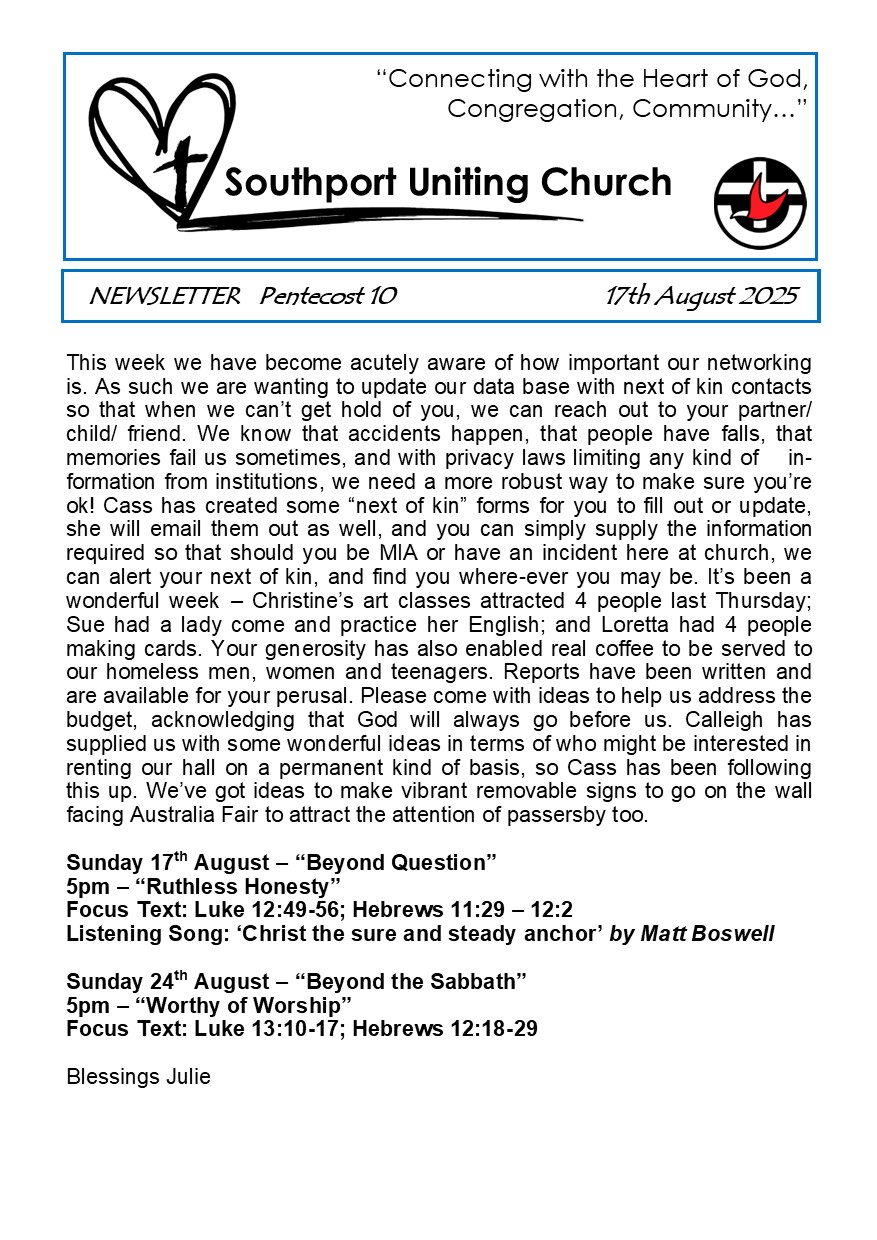 "Connecting with the Heart of God, Congregation, Community…"

Southport Uniting Church

NEWSLETTER Pentecost 10 17th August 2025

This week we have become acutely aware of how important our networking is. As such we are wanting to update our data base with next of kin contacts so that when we can't get hold of you, we can reach out to your partner/ child/ friend. We know that accidents happen, that people have falls, that memories fail us sometimes, and with privacy laws limiting any kind of information from institutions, we need a more robust way to make sure you're ok! Cass has created some "next of kin" forms for you to fill out or update, she will email them out as well, and you can simply supply the information required so that should you be MIA or have an incident here at church, we can alert your next of kin, and find you where-ever you may be. It's been a wonderful week – Christine's art classes attracted 4 people last Thursday; Sue had a lady come and practice her English; and Loretta had 4 people making cards. Your generosity has also enabled real coffee to be served to our homeless men, women and teenagers. Reports have been written and are available for your perusal. Please come with ideas to help us address the budget, acknowledging that God will always go before us. Calleigh has supplied us with some wonderful ideas in terms of who might be interested in renting our hall on a permanent kind of basis, so Cass has been following this up. We've got ideas to make vibrant removable signs to go on the wall facing Australia Fair to attract the attention of passersby too.

Sunday 17$^{th}$ August – "Beyond Question"
5pm – "Ruthless Honesty"
Focus Text: Luke 12:49-56; Hebrews 11:29 – 12:2
Listening Song: 'Christ the sure and steady anchor' by Matt Boswell

Sunday 24$^{th}$ August – "Beyond the Sabbath"
5pm – "Worthy of Worship"
Focus Text: Luke 13:10-17; Hebrews 12:18-29

Blessings Julie